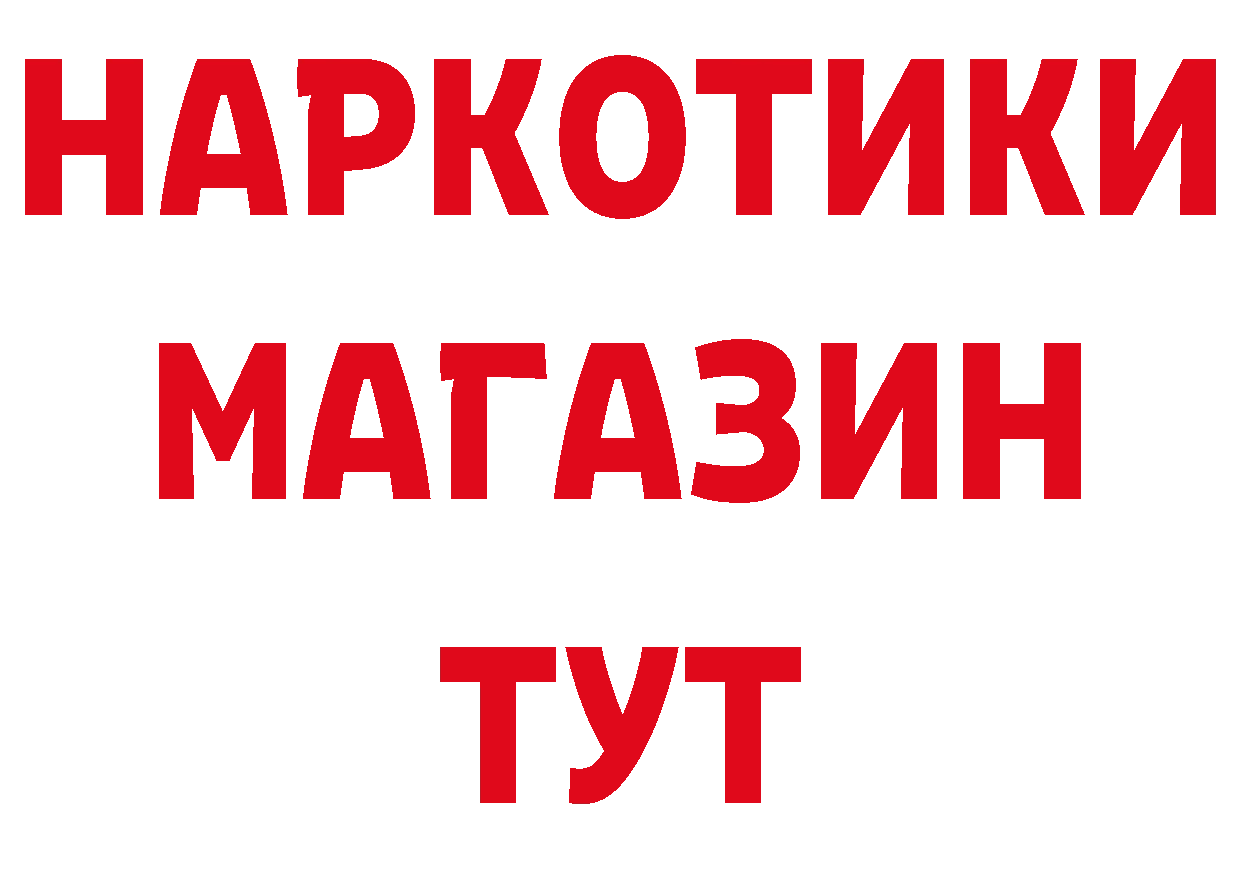 НАРКОТИКИ
МАГАЗИН
ТУТ